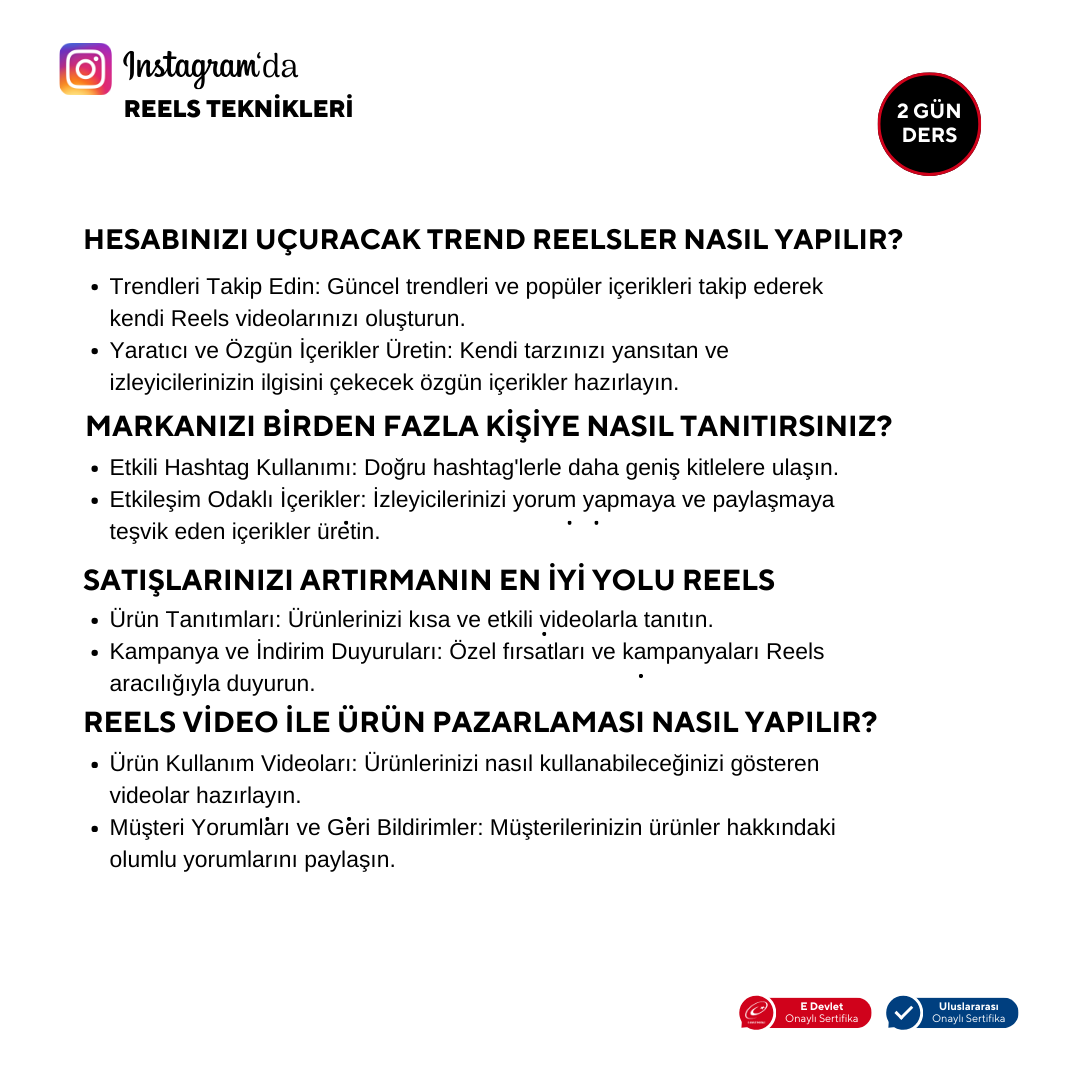 Instagram'da
REELS TEKNİKLERİ

2 GÜN DERS

HESABINIZI UÇURACAK TREND REELSLER NASIL YAPILIR?

• Trendleri Takip Edin: Güncel trendleri ve popüler içerikleri takip ederek kendi Reels videolarınızı oluşturun.
• Yaratıcı ve Özgün İçerikler Üretin: Kendi tarzınızı yansıtan ve izleyicilerinizin ilgisini çekecek özgün içerikler hazırlayın.

MARKANIZI BİRDEN FAZLA KİŞİYE NASIL TANITIRSINIZ?

• Etkili Hashtag Kullanımı: Doğru hashtag'lerle daha geniş kitlelere ulaşın.
• Etkileşim Odaklı İçerikler: İzleyicilerinizi yorum yapmaya ve paylaşmaya teşvik eden içerikler üretin.

SATIŞLARINIZI ARTIRMANIN EN İYİ YOLU REELS

• Ürün Tanıtımları: Ürünlerinizi kısa ve etkili videolarla tanıtın.
• Kampanya ve İndirim Duyuruları: Özel fırsatları ve kampanyaları Reels aracılığıyla duyurun.

REELS VİDEO İLE ÜRÜN PAZARLAMASI NASIL YAPILIR?

• Ürün Kullanım Videoları: Ürünlerinizi nasıl kullanabileceğinizi gösteren videolar hazırlayın.
• Müşteri Yorumları ve Geri Bildirimler: Müşterilerinizin ürünler hakkındaki olumlu yorumlarını paylaşın.

E Devlet Onaylı Sertifika
Uluslararası Onaylı Sertifika